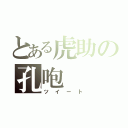 とある虎助の
孔咆
ツイート